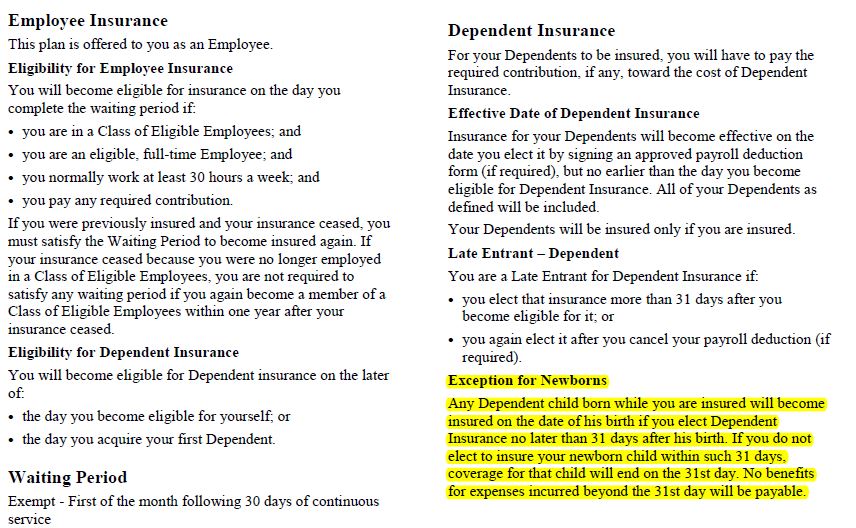 Employee Insurance

This plan is offered to you as an Employee.

Eligibility for Employee Insurance

You will become eligible for insurance on the day you complete the waiting period if:

• you are in a Class of Eligible Employees; and
• you are an eligible, full-time Employee; and
• you normally work at least 30 hours a week; and
• you pay any required contribution.

If you were previously insured and your insurance ceased, you must satisfy the Waiting Period to become insured again. If your insurance ceased because you were no longer employed in a Class of Eligible Employees, you are not required to satisfy any waiting period if you again become a member of a Class of Eligible Employees within one year after your insurance ceased.

Eligibility for Dependent Insurance

You will become eligible for Dependent insurance on the later of:

• the day you become eligible for yourself; or
• the day you acquire your first Dependent.

Waiting Period

Exempt - First of the month following 30 days of continuous service

Dependent Insurance

For your Dependents to be insured, you will have to pay the required contribution, if any, toward the cost of Dependent Insurance.

Effective Date of Dependent Insurance

Insurance for your Dependents will become effective on the date you elect it by signing an approved payroll deduction form (if required), but no earlier than the day you become eligible for Dependent Insurance. All of your Dependents as defined will be included.

Your Dependents will be insured only if you are insured.

Late Entrant – Dependent

You are a Late Entrant for Dependent Insurance if:

• you elect that insurance more than 31 days after you become eligible for it; or
• you again elect it after you cancel your payroll deduction (if required).

Exception for Newborns

Any Dependent child born while you are insured will become insured on the date of his birth if you elect Dependent Insurance no later than 31 days after his birth. If you do not elect to insure your newborn child within such 31 days, coverage for that child will end on the 31st day. No benefits for expenses incurred beyond the 31st day will be payable.